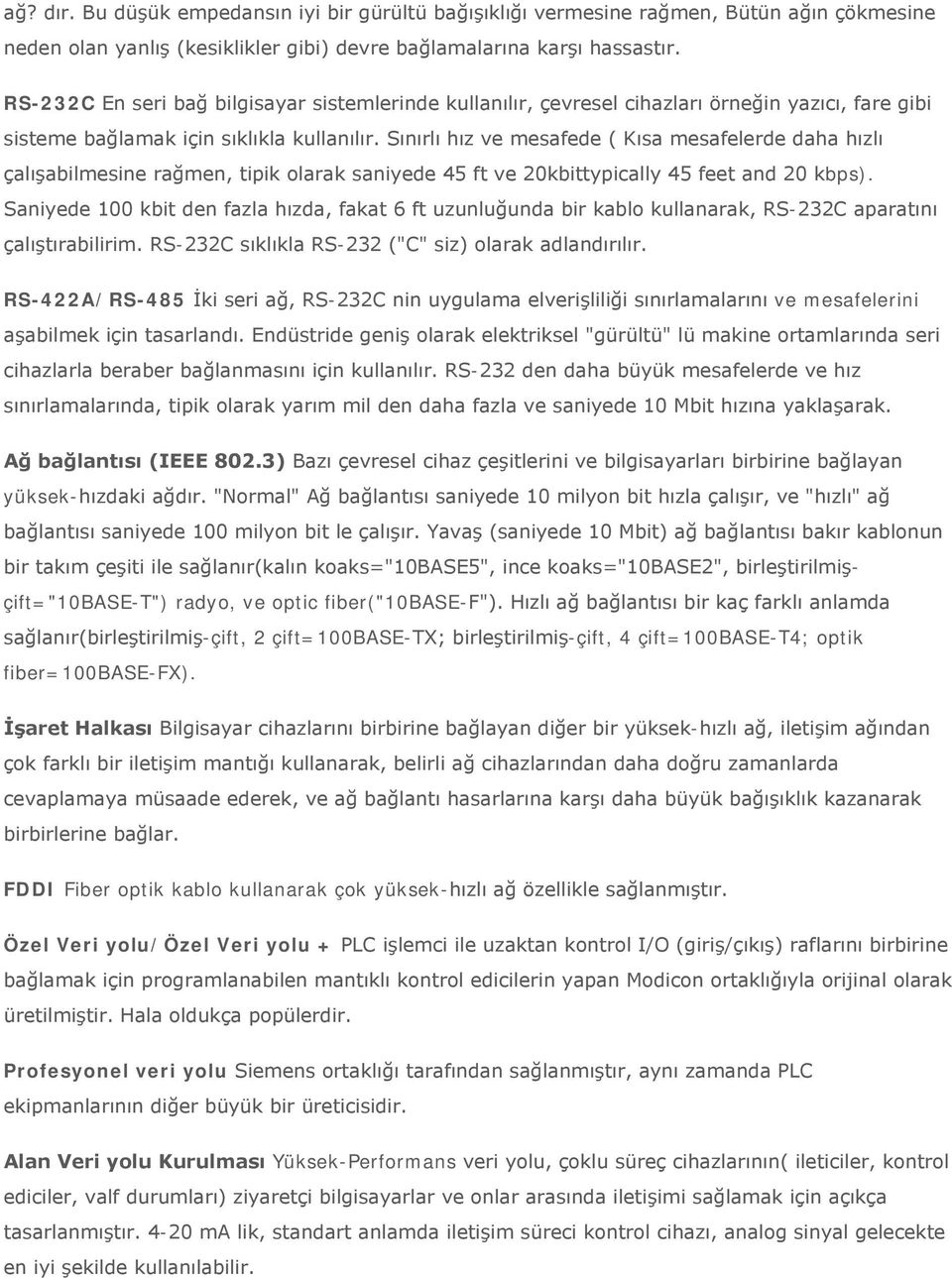 ağ? dır. Bu düşük empedansın iyi bir gürültü bağışıklığı vermesine rağmen, Bütün ağın çökmesine neden olan yanlış (kesiklikler gibi) devre bağlamalarına karşı hassastır.

RS-232C En seri bağ bilgisayar sistemlerinde kullanılır, çevresel cihazları örneğin yazıcı, fare gibi sisteme bağlamak için sıklıkla kullanılır. Sınırlı hız ve mesafede ( Kısa mesafelerde daha hızlı çalışabilmesine rağmen, tipik olarak saniyede 45 ft ve 20kbittypically 45 feet and 20 kbps). Saniyede 100 kbit den fazla hızda, fakat 6 ft uzunluğunda bir kablo kullanarak, RS-232C aparatını çalıştırabilirim. RS-232C sıklıkla RS-232 ("C" siz) olarak adlandırılır.

RS-422A/ RS-485 İki seri ağ, RS-232C nin uygulama elverişliliği sınırlamalarını ve mesafelerini aşabilmek için tasarlandı. Endüstride geniş olarak elektriksel "gürültü" lü makine ortamlarında seri cihazlarla beraber bağlanmasını için kullanılır. RS-232 den daha büyük mesafelerde ve hız sınırlamalarında, tipik olarak yarım mil den daha fazla ve saniyede 10 Mbit hızına yaklaşarak.

Ağ bağlantısı (IEEE 802.3) Bazı çevresel cihaz çeşitlerini ve bilgisayarları birbirine bağlayan yüksek-hızdaki ağdır. "Normal" Ağ bağlantısı saniyede 10 milyon bit hızla çalışır, ve "hızlı" ağ bağlantısı saniyede 100 milyon bit le çalışır. Yavaş (saniyede 10 Mbit) ağ bağlantısı bakır kablonun bir takım çeşiti ile sağlanır(kalın koaks="10BASE5", ince koaks="10BASE2", birleştirilmiş-çift="10BASE-T") radyo, ve optic fiber("10BASE-F"). Hızlı ağ bağlantısı bir kaç farklı anlamda sağlanır(birleştirilmiş-çift, 2 çift=100BASE-TX; birleştirilmiş-çift, 4 çift=100BASE-T4; optik fiber=100BASE-FX).

İşaret Halkası Bilgisayar cihazlarını birbirine bağlayan diğer bir yüksek-hızlı ağ, iletişim ağından çok farklı bir iletişim mantığı kullanarak, belirli ağ cihazlarından daha doğru zamanlarda cevaplamaya müsaade ederek, ve ağ bağlantı hasarlarına karşı daha büyük bağışıklık kazanarak birbirlerine bağlar.

FDDI Fiber optik kablo kullanarak çok yüksek-hızlı ağ özellikle sağlanmıştır.

Özel Veri yolu/ Özel Veri yolu + PLC işlemci ile uzaktan kontrol I/O (giriş/çıkış) raflarını birbirine bağlamak için programlanabilen mantıklı kontrol edicilerin yapan Modicon ortaklığıyla orijinal olarak üretilmiştir. Hala oldukça popülerdir.

Profesyonel veri yolu Siemens ortaklığı tarafından sağlanmıştır, aynı zamanda PLC ekipmanlarının diğer büyük bir üreticisidir.

Alan Veri yolu Kurulması Yüksek-Performans veri yolu, çoklu süreç cihazlarının( ileticiler, kontrol ediciler, valf durumları) ziyaretçi bilgisayarlar ve onlar arasında iletişimi sağlamak için açıkça tasarlanmıştır. 4-20 mA lik, standart anlamda iletişim süreci kontrol cihazı, analog sinyal gelecekte en iyi şekilde kullanılabilir.